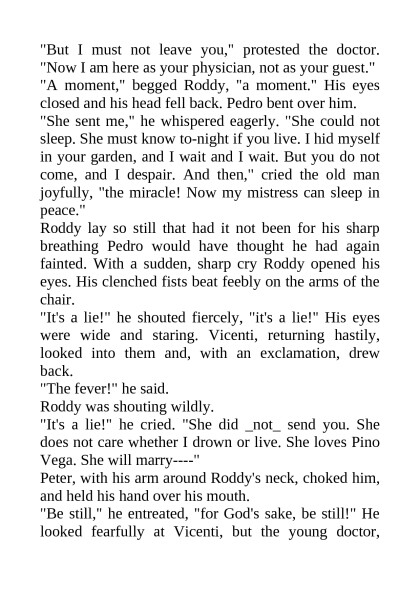 "But I must not leave you," protested the doctor. "Now I am here as your physician, not as your guest."
"A moment," begged Roddy, "a moment." His eyes closed and his head fell back. Pedro bent over him.
"She sent me," he whispered eagerly. "She could not sleep. She must know to-night if you live. I hid myself in your garden, and I wait and I wait. But you do not come, and I despair. And then," cried the old man joyfully, "the miracle! Now my mistress can sleep in peace."
Roddy lay so still that had it not been for his sharp breathing Pedro would have thought he had again fainted. With a sudden, sharp cry Roddy opened his eyes. His clenched fists beat feebly on the arms of the chair.
"It's a lie!" he shouted fiercely, "it's a lie!" His eyes were wide and staring. Vicenti, returning hastily, looked into them and, with an exclamation, drew back.
"The fever!" he said.
Roddy was shouting wildly.
"It's a lie!" he cried. "She did _not_ send you. She does not care whether I drown or live. She loves Pino Vega. She will marry----"
Peter, with his arm around Roddy's neck, choked him, and held his hand over his mouth.
"Be still," he entreated, "for God's sake, be still!" He looked fearfully at Vicenti, but the young doctor,